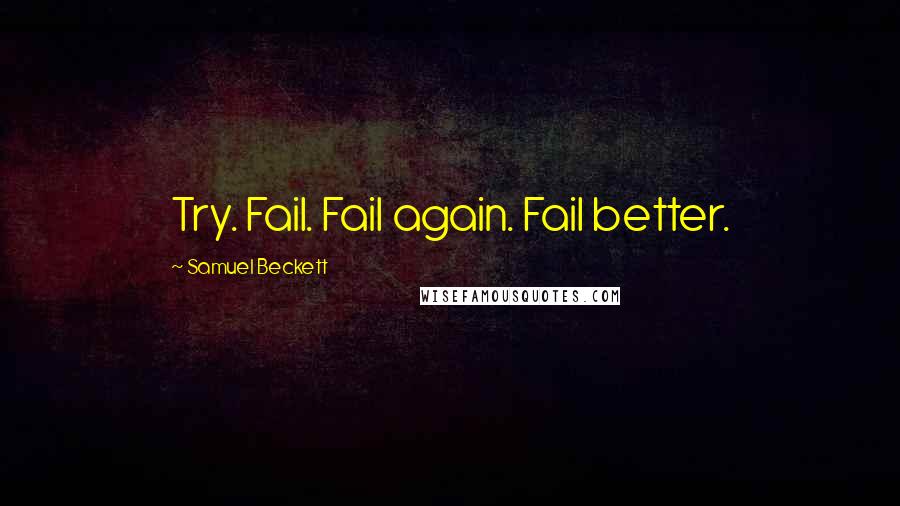 Try. Fail. Fail again. Fail better.

~ Samuel Beckett

WISEFAMOUSQUOTES.COM